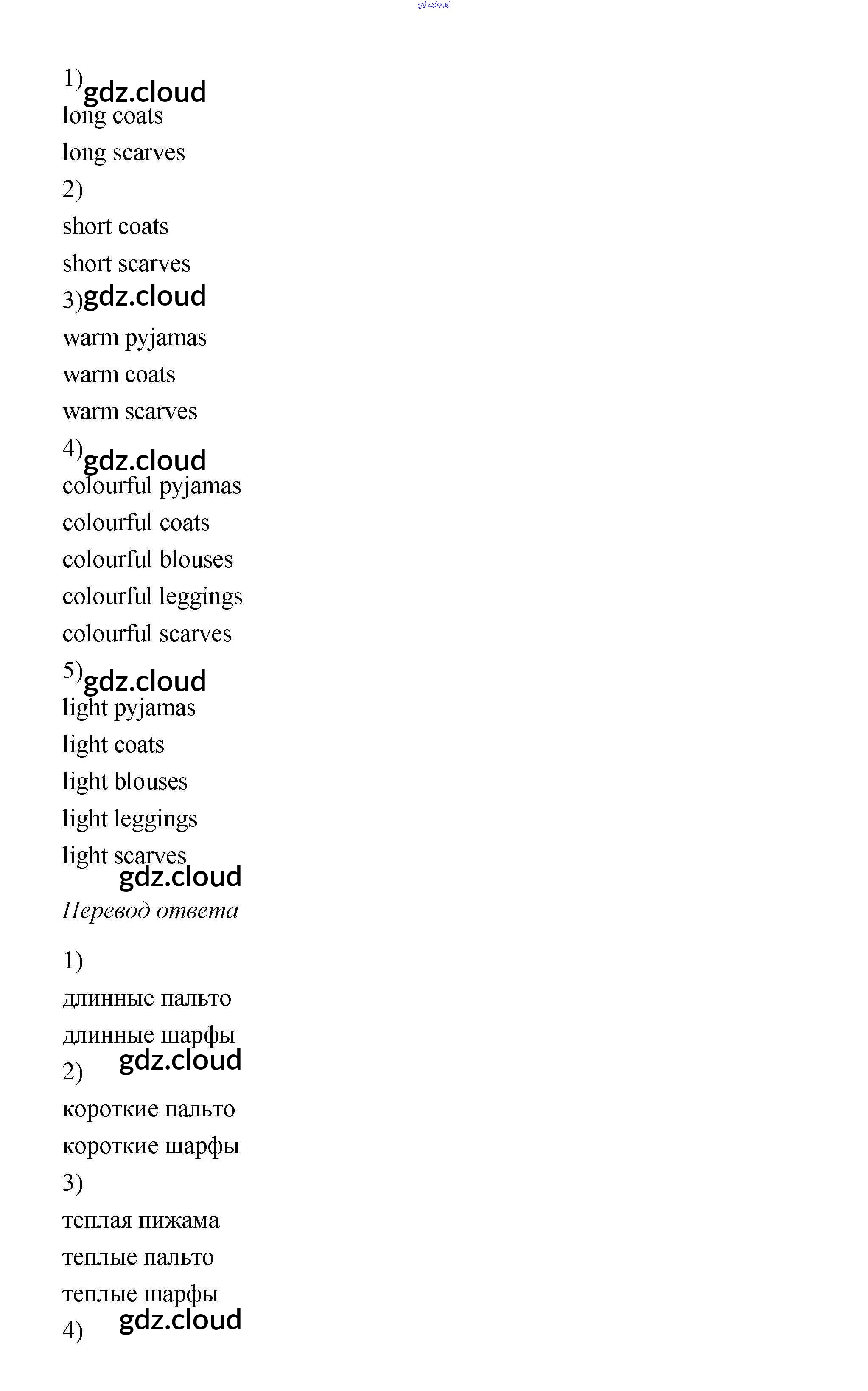 gdz.cloud

1) gdz.cloud
long coats
long scarves
2)
short coats
short scarves
3) gdz.cloud
warm pyjamas
warm coats
warm scarves
4) gdz.cloud
colourful pyjamas
colourful coats
colourful blouses
colourful leggings
colourful scarves
5) gdz.cloud
light pyjamas
light coats
light blouses
light leggings
light scarves
gdz.cloud
Перевод ответа

1)
длинные пальто
длинные шарфы
gdz.cloud
2)
короткие пальто
короткие шарфы
3)
теплая пижама
теплые пальто
теплые шарфы
gdz.cloud
4)